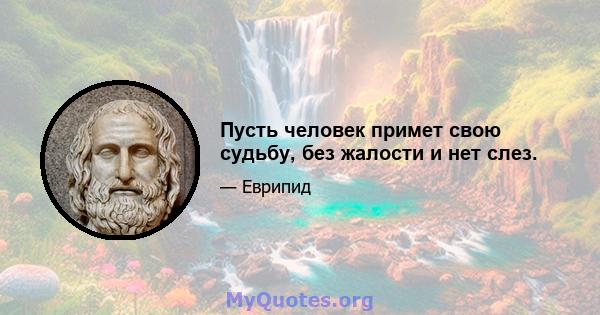 Пусть человек примет свою судьбу, без жалости и нет слез.

— Еврипид

MyQuotes.org